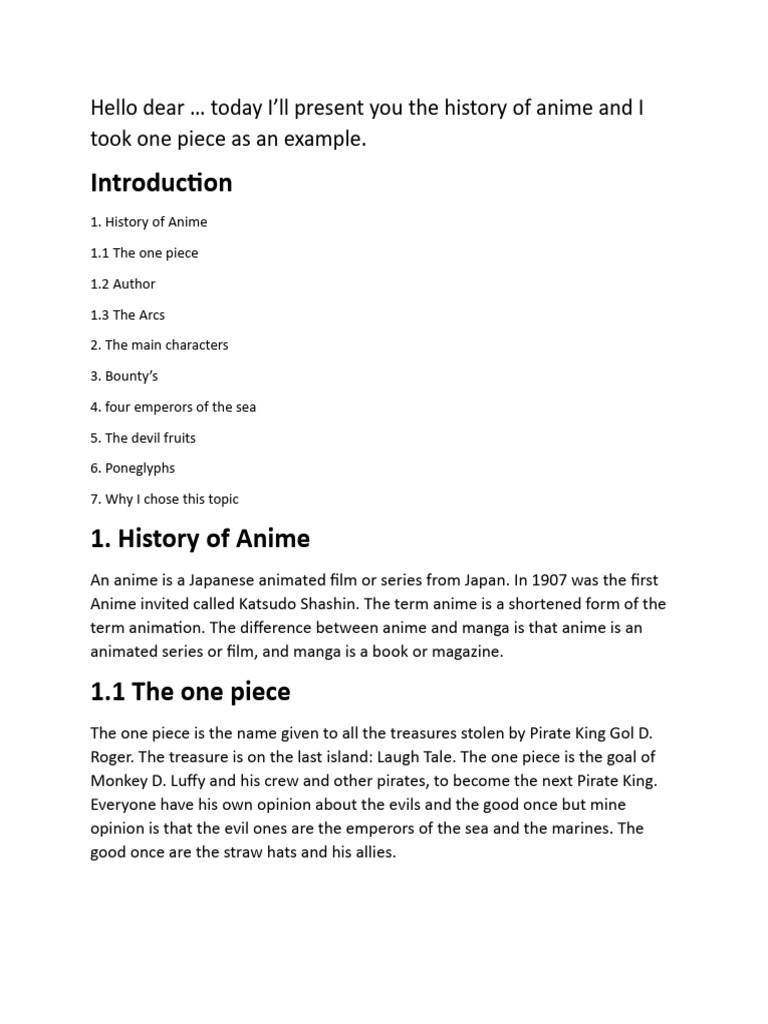 Hello dear … today I'll present you the history of anime and I took one piece as an example.

Introduction

1. History of Anime

1.1 The one piece

1.2 Author

1.3 The Arcs

2. The main characters

3. Bounty's

4. four emperors of the sea

5. The devil fruits

6. Poneglyphs

7. Why I chose this topic

1. History of Anime

An anime is a Japanese animated film or series from Japan. In 1907 was the first Anime invited called Katsudo Shashin. The term anime is a shortened form of the term animation. The difference between anime and manga is that anime is an animated series or film, and manga is a book or magazine.

1.1 The one piece

The one piece is the name given to all the treasures stolen by Pirate King Gol D. Roger. The treasure is on the last island: Laugh Tale. The one piece is the goal of Monkey D. Luffy and his crew and other pirates, to become the next Pirate King. Everyone have his own opinion about the evils and the good once but mine opinion is that the evil ones are the emperors of the sea and the marines. The good once are the straw hats and his allies.